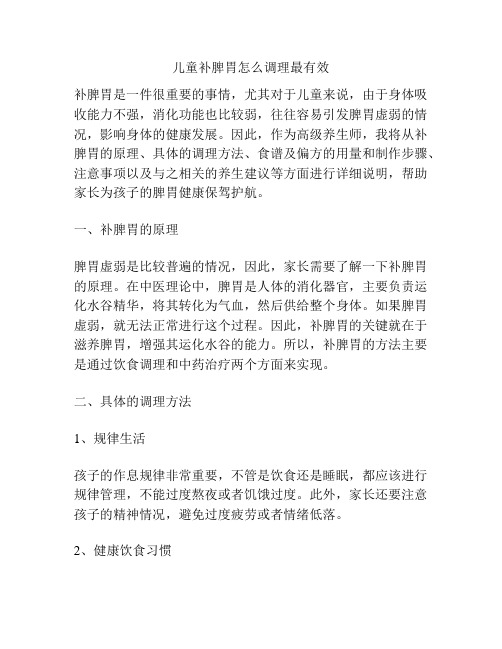 儿童补脾胃怎么调理最有效

补脾胃是一件很重要的事情，尤其对于儿童来说，由于身体吸收能力不强，消化功能也比较弱，往往容易引发脾胃虚弱的情况，影响身体的健康发展。因此，作为高级养生师，我将从补脾胃的原理、具体的调理方法、食谱及偏方的用量和制作步骤、注意事项以及与之相关的养生建议等方面进行详细说明，帮助家长为孩子的脾胃健康保驾护航。

一、补脾胃的原理

脾胃虚弱是比较普遍的情况，因此，家长需要了解一下补脾胃的原理。在中医理论中，脾胃是人体的消化器官，主要负责运化水谷精华，将其转化为气血，然后供给整个身体。如果脾胃虚弱，就无法正常进行这个过程。因此，补脾胃的关键就在于滋养脾胃，增强其运化水谷的能力。所以，补脾胃的方法主要是通过饮食调理和中药治疗两个方面来实现。

二、具体的调理方法

1、规律生活

孩子的作息规律非常重要，不管是饮食还是睡眠，都应该进行规律管理，不能过度熬夜或者饥饿过度。此外，家长还要注意孩子的精神情况，避免过度疲劳或者情绪低落。

2、健康饮食习惯